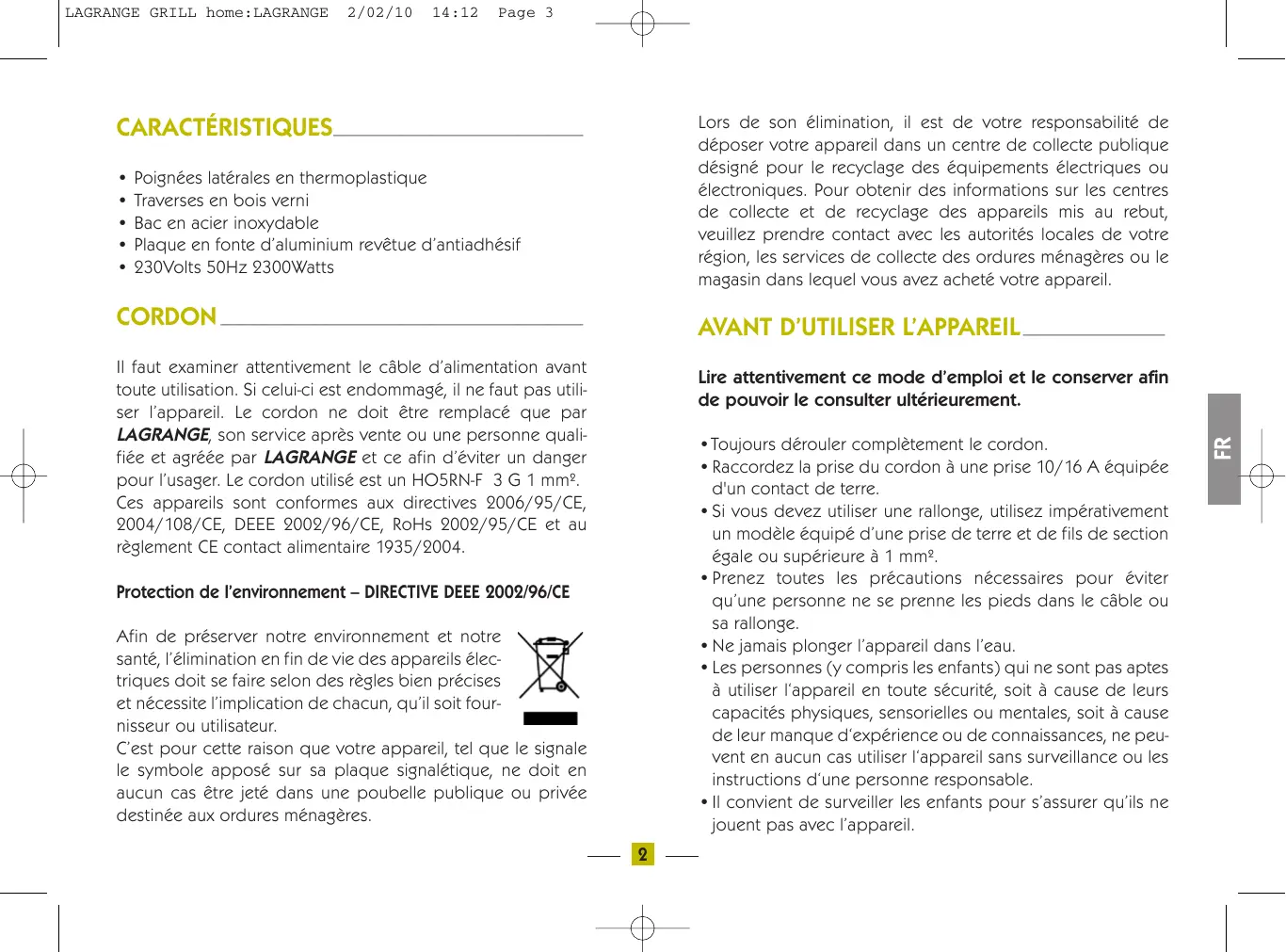 LAGRANGE GRILL home:LAGRANGE 2/02/10 14:12 Page 3

CARACTÉRISTIQUES

• Poignées latérales en thermoplastique
• Traverses en bois verni
• Bac en acier inoxydable
• Plaque en fonte d'aluminium revêtue d'antiadhésif
• 230Volts 50Hz 2300Watts

CORDON

Il faut examiner attentivement le câble d'alimentation avant toute utilisation. Si celui-ci est endommagé, il ne faut pas utiliser l'appareil. Le cordon ne doit être remplacé que par LAGRANGE, son service après vente ou une personne qualifiée et agréée par LAGRANGE et ce afin d'éviter un danger pour l'usager. Le cordon utilisé est un HO5RN-F 3 G 1 mm². Ces appareils sont conformes aux directives 2006/95/CE, 2004/108/CE, DEEE 2002/96/CE, RoHs 2002/95/CE et au règlement CE contact alimentaire 1935/2004.

Protection de l'environnement – DIRECTIVE DEEE 2002/96/CE

Afin de préserver notre environnement et notre santé, l'élimination en fin de vie des appareils électriques doit se faire selon des règles bien précises et nécessite l'implication de chacun, qu'il soit fournisseur ou utilisateur.
C'est pour cette raison que votre appareil, tel que le signale le symbole apposé sur sa plaque signalétique, ne doit en aucun cas être jeté dans une poubelle publique ou privée destinée aux ordures ménagères.

Lors de son élimination, il est de votre responsabilité de déposer votre appareil dans un centre de collecte publique désigné pour le recyclage des équipements électriques ou électroniques. Pour obtenir des informations sur les centres de collecte et de recyclage des appareils mis au rebut, veuillez prendre contact avec les autorités locales de votre région, les services de collecte des ordures ménagères ou le magasin dans lequel vous avez acheté votre appareil.

AVANT D'UTILISER L'APPAREIL

Lire attentivement ce mode d'emploi et le conserver afin de pouvoir le consulter ultérieurement.

• Toujours dérouler complètement le cordon.
• Raccordez la prise du cordon à une prise 10/16 A équipée d'un contact de terre.
• Si vous devez utiliser une rallonge, utilisez impérativement un modèle équipé d'une prise de terre et de fils de section égale ou supérieure à 1 mm².
• Prenez toutes les précautions nécessaires pour éviter qu'une personne ne se prenne les pieds dans le câble ou sa rallonge.
• Ne jamais plonger l'appareil dans l'eau.
• Les personnes (y compris les enfants) qui ne sont pas aptes à utiliser l'appareil en toute sécurité, soit à cause de leurs capacités physiques, sensorielles ou mentales, soit à cause de leur manque d'expérience ou de connaissances, ne peuvent en aucun cas utiliser l'appareil sans surveillance ou les instructions d'une personne responsable.
• Il convient de surveiller les enfants pour s'assurer qu'ils ne jouent pas avec l'appareil.

FR

2